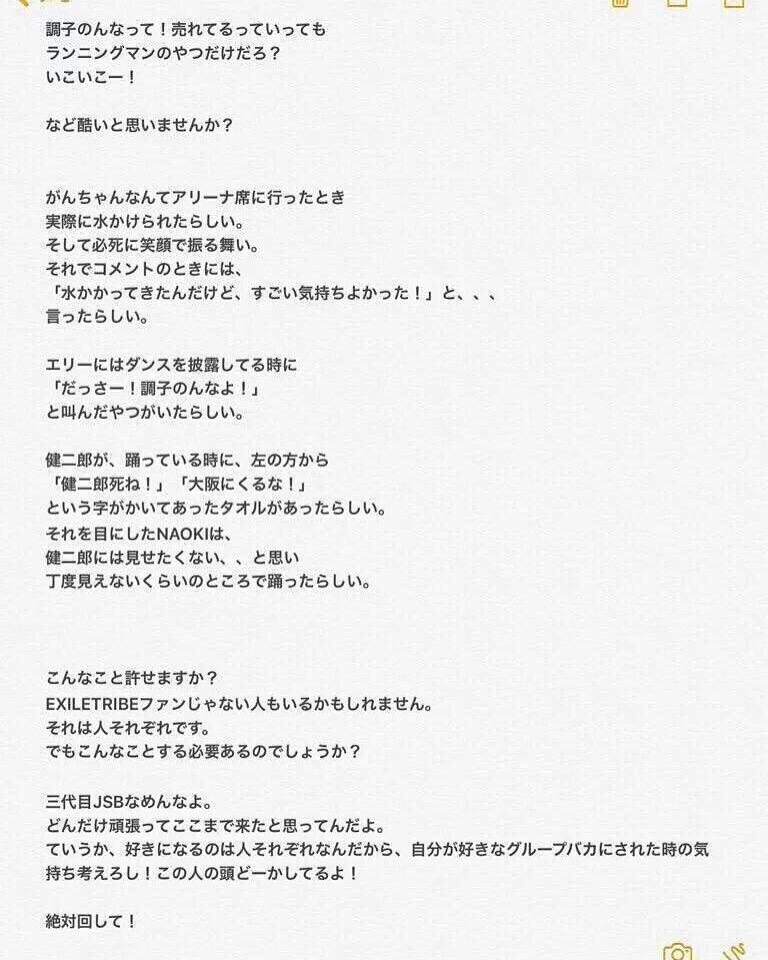 調子のんなって！売れてるっていっても
ランニングマンのやつだけだろ？
いこいこー！

など酷いと思いませんか？

がんちゃんなんてアリーナ席に行ったとき
実際に水かけられたらしい。
そして必死に笑顔で振る舞い。
それでコメントのときには、
「水かかってきたんだけど、すごい気持ちよかった！」と、、、
言ったらしい。

エリーにはダンスを披露してる時に
「だっさー！調子のんなよ！」
と叫んだやつがいたらしい。

健二郎が、踊っている時に、左の方から
「健二郎死ね！」「大阪にくるな！」
という字がかいてあったタオルがあったらしい。
それを目にしたNAOKIは、
健二郎には見せたくない、、と思い
丁度見えないくらいのところで踊ったらしい。

こんなこと許せますか？
EXILETRIBEファンじゃない人もいるかもしれません。
それは人それぞれです。
でもこんなことする必要あるのでしょうか？

三代目JSBなめんなよ。
どんだけ頑張ってここまで来たと思ってんだよ。
ていうか、好きになるのは人それぞれなんだから、自分が好きなグループバカにされた時の気持ち考えろし！この人の頭どーかしてるよ！

絶対回して！